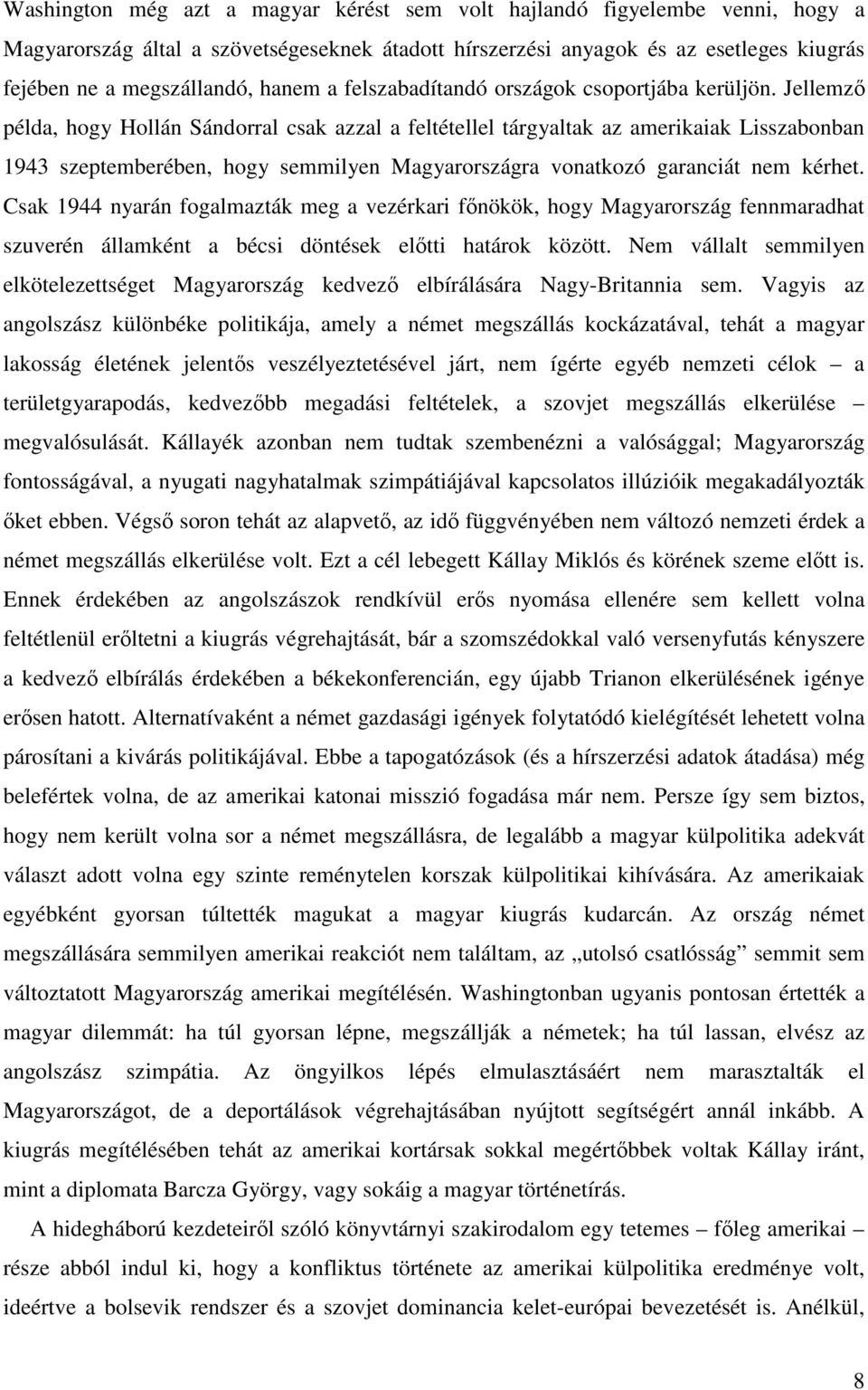 Washington még azt a magyar kérést sem volt hajlandó figyelembe venni, hogy a Magyarország által a szövetségeseknek átadott hírszerzési anyagok és az esetleges kiugrás fejében ne a megszállandó, hanem a felszabadítandó országok csoportjába kerüljön. Jellemző példa, hogy Hollán Sándorral csak azzal a feltétellel tárgyaltak az amerikaiak Lisszabonban 1943 szeptemberében, hogy semmilyen Magyarországra vonatkozó garanciát nem kérhet. Csak 1944 nyarán fogalmazták meg a vezérkari főnökök, hogy Magyarország fennmaradhat szuverén államként a bécsi döntések előtti határok között. Nem vállalt semmilyen elkötelezettséget Magyarország kedvező elbírálására Nagy-Britannia sem. Vagyis az angolszász különbéke politikája, amely a német megszállás kockázatával, tehát a magyar lakosság életének jelentős veszélyeztetésével járt, nem ígérte egyéb nemzeti célok – a területgyarapodás, kedvezőbb megadási feltételek, a szovjet megszállás elkerülése – megvalósulását. Kállayék azonban nem tudtak szembenézni a valósággal; Magyarország fontosságával, a nyugati nagyhatalmak szimpátiájával kapcsolatos illúzióik megakadályozták őket ebben. Végső soron tehát az alapvető, az idő függvényében nem változó nemzeti érdek a német megszállás elkerülése volt. Ezt a cél lebegett Kállay Miklós és körének szeme előtt is. Ennek érdekében az angolszászok rendkívül erős nyomása ellenére sem kellett volna feltétlenül erőltetni a kiugrás végrehajtását, bár a szomszédokkal való versenyfutás kényszere a kedvező elbírálás érdekében a békekonferencián, egy újabb Trianon elkerülésének igénye erősen hatott. Alternatívaként a német gazdasági igények folytatódó kielégítését lehetett volna párosítani a kivárás politikájával. Ebbe a tapogatózások (és a hírszerzési adatok átadása) még belefértek volna, de az amerikai katonai misszió fogadása már nem. Persze így sem biztos, hogy nem került volna sor a német megszállásra, de legalább a magyar külpolitika adekvát választ adott volna egy szinte reménytelen korszak külpolitikai kihívására. Az amerikaiak egyébként gyorsan túltették magukat a magyar kiugrás kudarcán. Az ország német megszállására semmilyen amerikai reakciót nem találtam, az „utolsó csatlósság” semmit sem változtatott Magyarország amerikai megítélésén. Washingtonban ugyanis pontosan értették a magyar dilemmát: ha túl gyorsan lépne, megszállják a németek; ha túl lassan, elvész az angolszász szimpátia. Az öngyilkos lépés elmulasztásáért nem marasztalták el Magyarországot, de a deportálások végrehajtásában nyújtott segítségért annál inkább. A kiugrás megítélésében tehát az amerikai kortársak sokkal megértőbbek voltak Kállay iránt, mint a diplomata Barcza György, vagy sokáig a magyar történetírás.

A hidegháború kezdeteiről szóló könyvtárnyi szakirodalom egy tetemes – főleg amerikai – része abból indul ki, hogy a konfliktus története az amerikai külpolitika eredménye volt, ideértve a bolsevik rendszer és a szovjet dominancia kelet-európai bevezetését is. Anélkül,

8